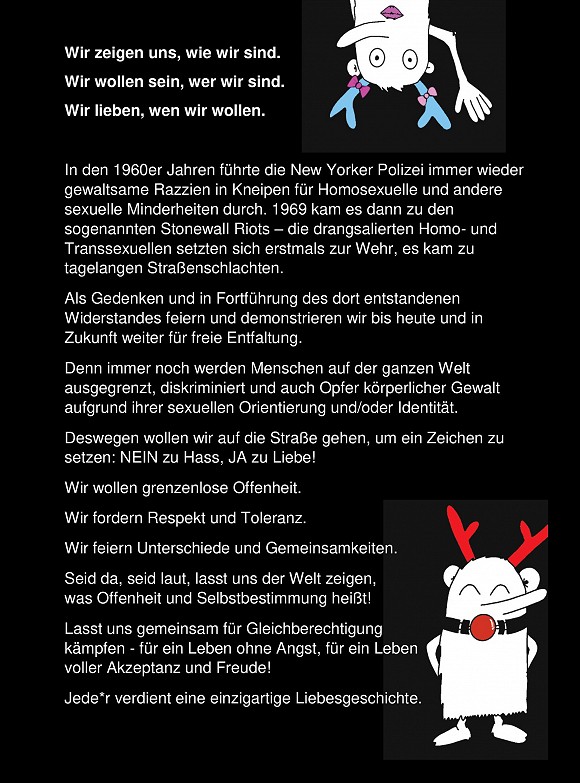 Wir zeigen uns, wie wir sind.

Wir wollen sein, wer wir sind.

Wir lieben, wen wir wollen.

In den 1960er Jahren führte die New Yorker Polizei immer wieder gewaltsame Razzien in Kneipen für Homosexuelle und andere sexuelle Minderheiten durch. 1969 kam es dann zu den sogenannten Stonewall Riots – die drangsalierten Homo- und Transsexuellen setzten sich erstmals zur Wehr, es kam zu tagelangen Straßenschlachten.

Als Gedenken und in Fortführung des dort entstandenen Widerstandes feiern und demonstrieren wir bis heute und in Zukunft weiter für freie Entfaltung.

Denn immer noch werden Menschen auf der ganzen Welt ausgegrenzt, diskriminiert und auch Opfer körperlicher Gewalt aufgrund ihrer sexuellen Orientierung und/oder Identität.

Deswegen wollen wir auf die Straße gehen, um ein Zeichen zu setzen: NEIN zu Hass, JA zu Liebe!

Wir wollen grenzenlose Offenheit.

Wir fordern Respekt und Toleranz.

Wir feiern Unterschiede und Gemeinsamkeiten.

Seid da, seid laut, lasst uns der Welt zeigen, was Offenheit und Selbstbestimmung heißt!

Lasst uns gemeinsam für Gleichberechtigung kämpfen - für ein Leben ohne Angst, für ein Leben voller Akzeptanz und Freude!

Jede*r verdient eine einzigartige Liebesgeschichte.